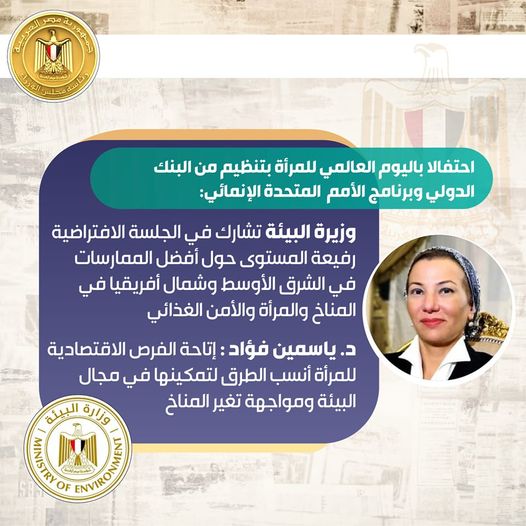 جمهورية مصر العربية
رئاسة مجلس الوزراء

احتفالا باليوم العالمي للمرأة بتنظيم من البنك الدولي وبرنامج الأمم المتحدة الإنمائي:

وزيرة البيئة تشارك في الجلسة الافتراضية رفيعة المستوى حول أفضل الممارسات في الشرق الأوسط وشمال أفريقيا في المناخ والمرأة والأمن الغذائي

د. ياسمين فؤاد : إتاحة الفرص الاقتصادية للمرأة أنسب الطرق لتمكينها في مجال البيئة ومواجهة تغير المناخ

وزارة البيئة
MINISTRY OF ENVIRONMENT